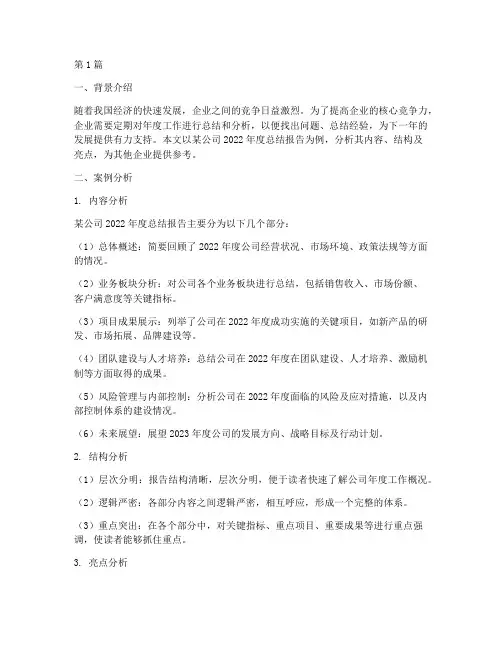 第 1 篇

一、背景介绍

随着我国经济的快速发展，企业之间的竞争日益激烈。为了提高企业的核心竞争力，企业需要定期对年度工作进行总结和分析，以便找出问题、总结经验，为下一年的发展提供有力支持。本文以某公司 2022 年度总结报告为例，分析其内容、结构及亮点，为其他企业提供参考。

二、案例分析

1. 内容分析

某公司 2022 年度总结报告主要分为以下几个部分：

（1）总体概述：简要回顾了 2022 年度公司经营状况、市场环境、政策法规等方面的情况。

（2）业务板块分析：对公司各个业务板块进行总结，包括销售收入、市场份额、客户满意度等关键指标。

（3）项目成果展示：列举了公司在 2022 年度成功实施的关键项目，如新产品的研发、市场拓展、品牌建设等。

（4）团队建设与人才培养：总结公司在 2022 年度在团队建设、人才培养、激励机制等方面取得的成果。

（5）风险管理与内部控制：分析公司在 2022 年度面临的风险及应对措施，以及内部控制体系的建设情况。

（6）未来展望：展望 2023 年度公司的发展方向、战略目标及行动计划。

2. 结构分析

（1）层次分明：报告结构清晰，层次分明，便于读者快速了解公司年度工作概况。

（2）逻辑严密：各部分内容之间逻辑严密，相互呼应，形成一个完整的体系。

（3）重点突出：在各个部分中，对关键指标、重点项目、重要成果等进行重点强调，使读者能够抓住重点。

3. 亮点分析